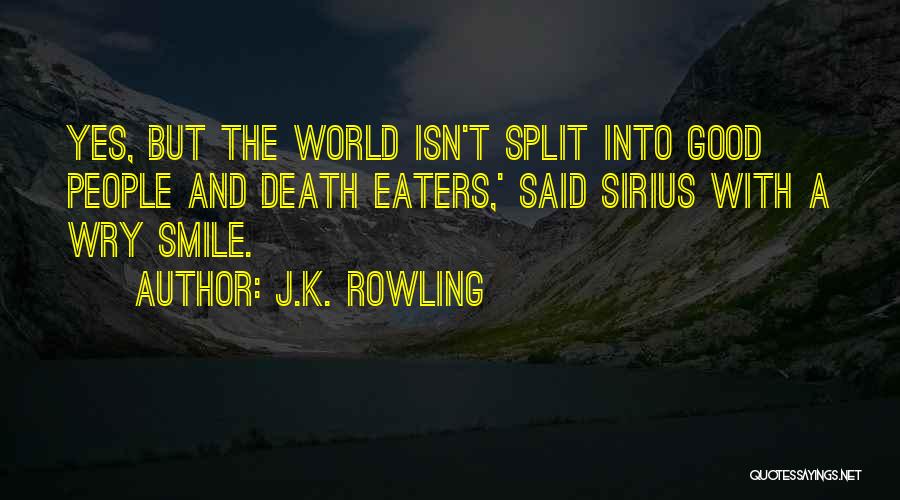 YES, BUT THE WORLD ISN'T SPLIT INTO GOOD PEOPLE AND DEATH EATERS,' SAID SIRIUS WITH A WRY SMILE.

AUTHOR: J.K. ROWLING

QUOTESSAYINGS.NET